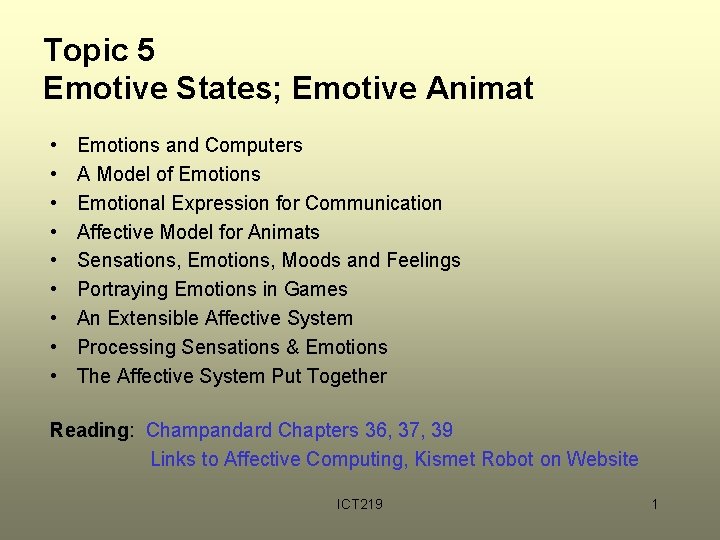 Topic 5
Emotive States; Emotive Animat

• Emotions and Computers
• A Model of Emotions
• Emotional Expression for Communication
• Affective Model for Animats
• Sensations, Emotions, Moods and Feelings
• Portraying Emotions in Games
• An Extensible Affective System
• Processing Sensations & Emotions
• The Affective System Put Together

Reading: Champandard Chapters 36, 37, 39
Links to Affective Computing, Kismet Robot on Website

ICT219

1